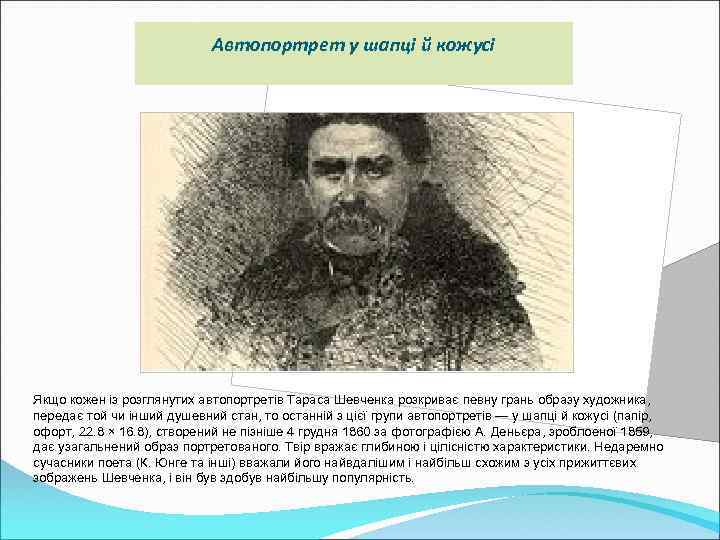 Автопортрет у шапці й кожусі

Якщо кожен із розглянутих автопортретів Тараса Шевченка розкриває певну грань образу художника, передає той чи інший душевний стан, то останній з цієї групи автопортретів — у шапці й кожусі (папір, офорт, 22.8 × 16.8), створений не пізніше 4 грудня 1860 за фотографією А. Деньєра, зробленої 1859, дає узагальнений образ портретованого. Твір вражає глибиною і цілісністю характеристики. Недаремно сучасники поета (К. Юнге та інші) вважали його найвдалішим і найбільш схожим з усіх прижиттєвих зображень Шевченка, і він був здобув найбільшу популярність.